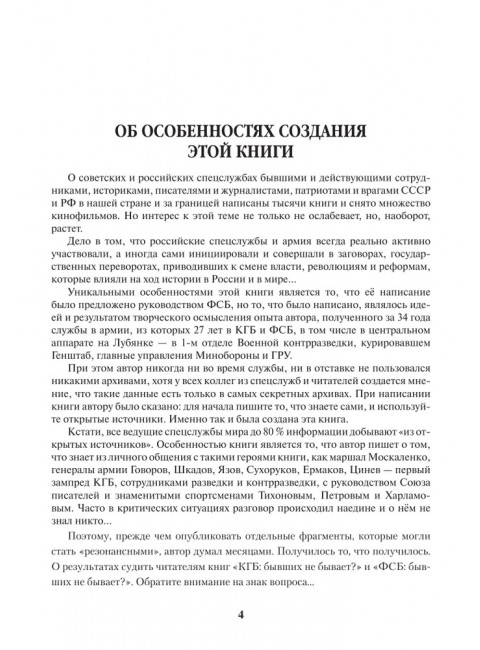 ОБ ОСОБЕННОСТЯХ СОЗДАНИЯ ЭТОЙ КНИГИ

О советских и российских спецслужбах бывшими и действующими сотрудниками, историками, писателями и журналистами, патриотами и врагами СССР и РФ в нашей стране и за границей написаны тысячи книги и снято множество кинофильмов. Но интерес к этой теме не только не ослабевает, но, наоборот, растет.

Дело в том, что российские спецслужбы и армия всегда реально активно участвовали, а иногда сами инициировали и совершали в заговорах, государственных переворотах, приводивших к смене власти, революциям и реформам, которые влияли на ход истории в России и в мире...

Уникальными особенностями этой книги является то, что её написание было предложено руководством ФСБ, но то, что было написано, являлось идеей и результатом творческого осмысления опыта автора, полученного за 34 года службы в армии, из которых 27 лет в КГБ и ФСБ, в том числе в центральном аппарате на Лубянке — в 1-м отделе Военной контрразведки, курировавшем Генштаб, главные управления Минобороны и ГРУ.

При этом автор никогда ни во время службы, ни в отставке не пользовался никакими архивами, хотя у всех коллег из спецслужб и читателей создается мнение, что такие данные есть только в самых секретных архивах. При написании книги автору было сказано: для начала пишите то, что знаете сами, и используйте открытые источники. Именно так и была создана эта книга.

Кстати, все ведущие спецслужбы мира до 80 % информации добывают «из открытых источников». Особенностью книги является то, что автор пишет о том, что знает из личного общения с такими героями книги, как маршал Москаленко, генералы армии Говоров, Шкадов, Язов, Сухоруков, Ермаков, Цинев — первый зампред КГБ, сотрудниками разведки и контрразведки, с руководством Союза писателей и знаменитыми спортсменами Тихоновым, Петровым и Харламовым. Часто в критических ситуациях разговор происходил наедине и о нём не знал никто...

Поэтому, прежде чем опубликовать отдельные фрагменты, которые могли стать «резонансными», автор думал месяцами. Получилось то, что получилось. О результатах судить читателям книг «КГБ: бывших не бывает?» и «ФСБ: бывших не бывает?». Обратите внимание на знак вопроса...

4